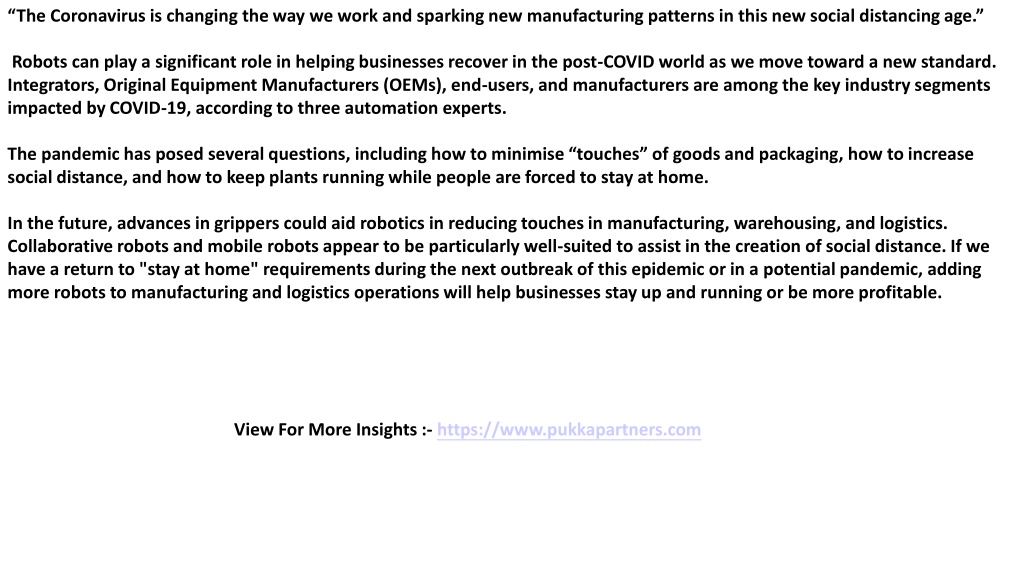 “The Coronavirus is changing the way we work and sparking new manufacturing patterns in this new social distancing age.”

Robots can play a significant role in helping businesses recover in the post-COVID world as we move toward a new standard. Integrators, Original Equipment Manufacturers (OEMs), end-users, and manufacturers are among the key industry segments impacted by COVID-19, according to three automation experts.

The pandemic has posed several questions, including how to minimise “touches” of goods and packaging, how to increase social distance, and how to keep plants running while people are forced to stay at home.

In the future, advances in grippers could aid robotics in reducing touches in manufacturing, warehousing, and logistics. Collaborative robots and mobile robots appear to be particularly well-suited to assist in the creation of social distance. If we have a return to "stay at home" requirements during the next outbreak of this epidemic or in a potential pandemic, adding more robots to manufacturing and logistics operations will help businesses stay up and running or be more profitable.

View For More Insights :- https://www.pukkapartners.com